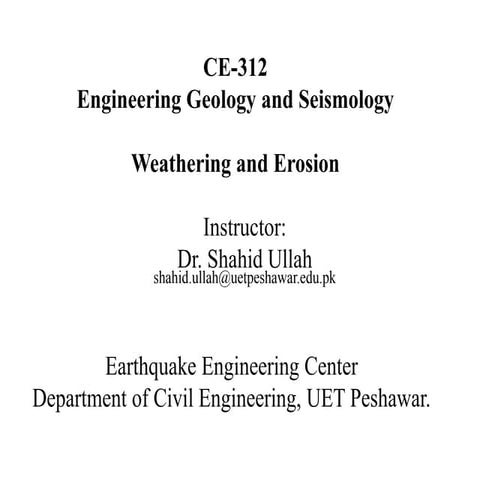 CE-312
Engineering Geology and Seismology

Weathering and Erosion

Instructor:
Dr. Shahid Ullah
shahid.ullah@uetpeshawar.edu.pk

Earthquake Engineering Center
Department of Civil Engineering, UET Peshawar.